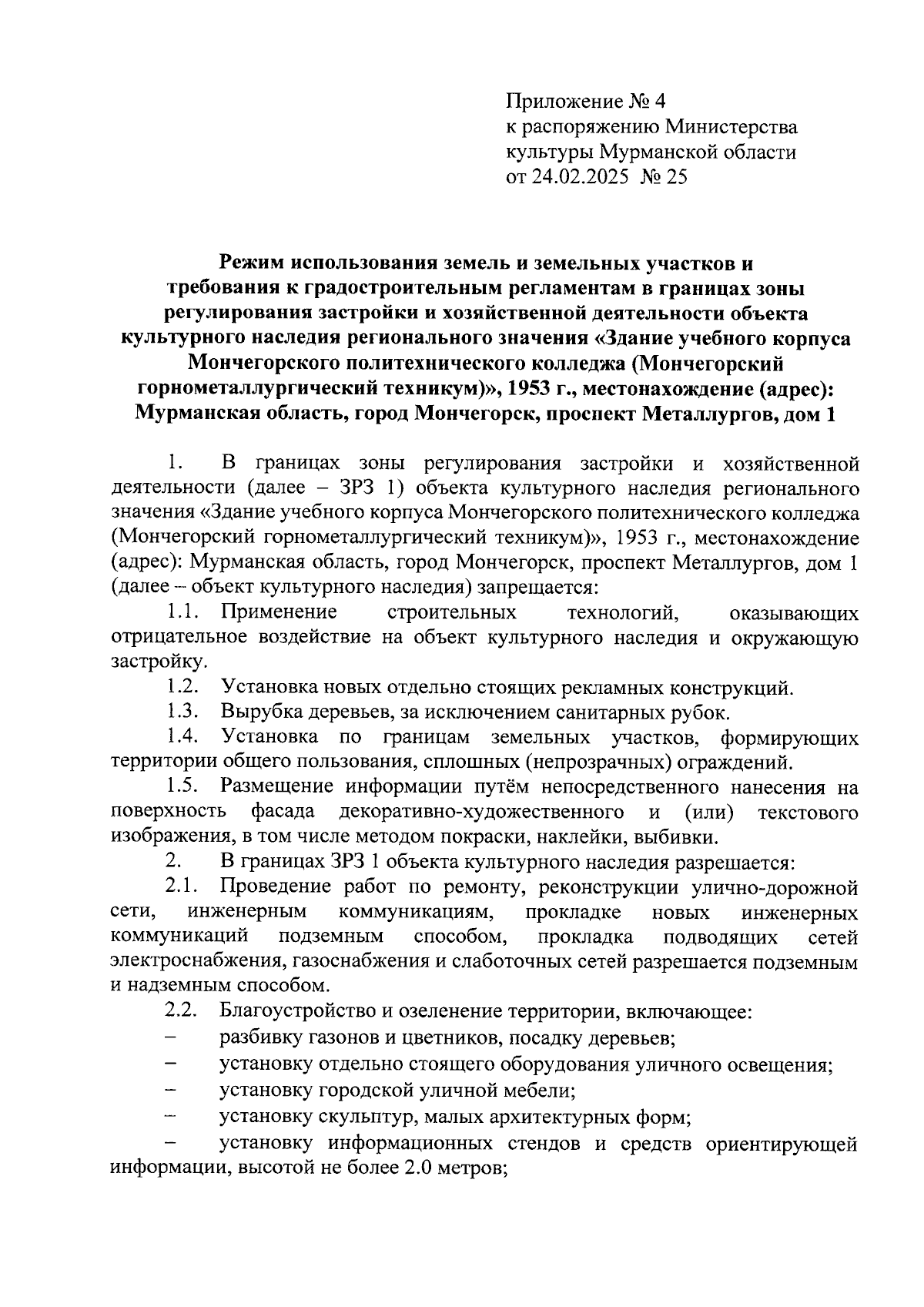 Приложение № 4
к распоряжению Министерства
культуры Мурманской области
от 24.02.2025 № 25

Режим использования земель и земельных участков и требования к градостроительным регламентам в границах зоны регулирования застройки и хозяйственной деятельности объекта культурного наследия регионального значения «Здание учебного корпуса Мончегорского политехнического колледжа (Мончегорский горнометаллургический техникум)», 1953 г., местонахождение (адрес): Мурманская область, город Мончегорск, проспект Металлургов, дом 1

1. В границах зоны регулирования застройки и хозяйственной деятельности (далее – ЗРЗ 1) объекта культурного наследия регионального значения «Здание учебного корпуса Мончегорского политехнического колледжа (Мончегорский горнометаллургический техникум)», 1953 г., местонахождение (адрес): Мурманская область, город Мончегорск, проспект Металлургов, дом 1 (далее – объект культурного наследия) запрещается:

1.1. Применение строительных технологий, оказывающих отрицательное воздействие на объект культурного наследия и окружающую застройку.

1.2. Установка новых отдельно стоящих рекламных конструкций.

1.3. Вырубка деревьев, за исключением санитарных рубок.

1.4. Установка по границам земельных участков, формирующих территории общего пользования, сплошных (непрозрачных) ограждений.

1.5. Размещение информации путём непосредственного нанесения на поверхность фасада декоративно-художественного и (или) текстового изображения, в том числе методом покраски, наклейки, выбивки.

2. В границах ЗРЗ 1 объекта культурного наследия разрешается:

2.1. Проведение работ по ремонту, реконструкции улично-дорожной сети, инженерным коммуникациям, прокладке новых инженерных коммуникаций подземным способом, прокладка подводящих сетей электроснабжения, газоснабжения и слаботочных сетей разрешается подземным и надземным способом.

2.2. Благоустройство и озеленение территории, включающее:

– разбивку газонов и цветников, посадку деревьев;

– установку отдельно стоящего оборудования уличного освещения;

– установку городской уличной мебели;

– установку скульптур, малых архитектурных форм;

– установку информационных стендов и средств ориентирующей информации, высотой не более 2.0 метров;